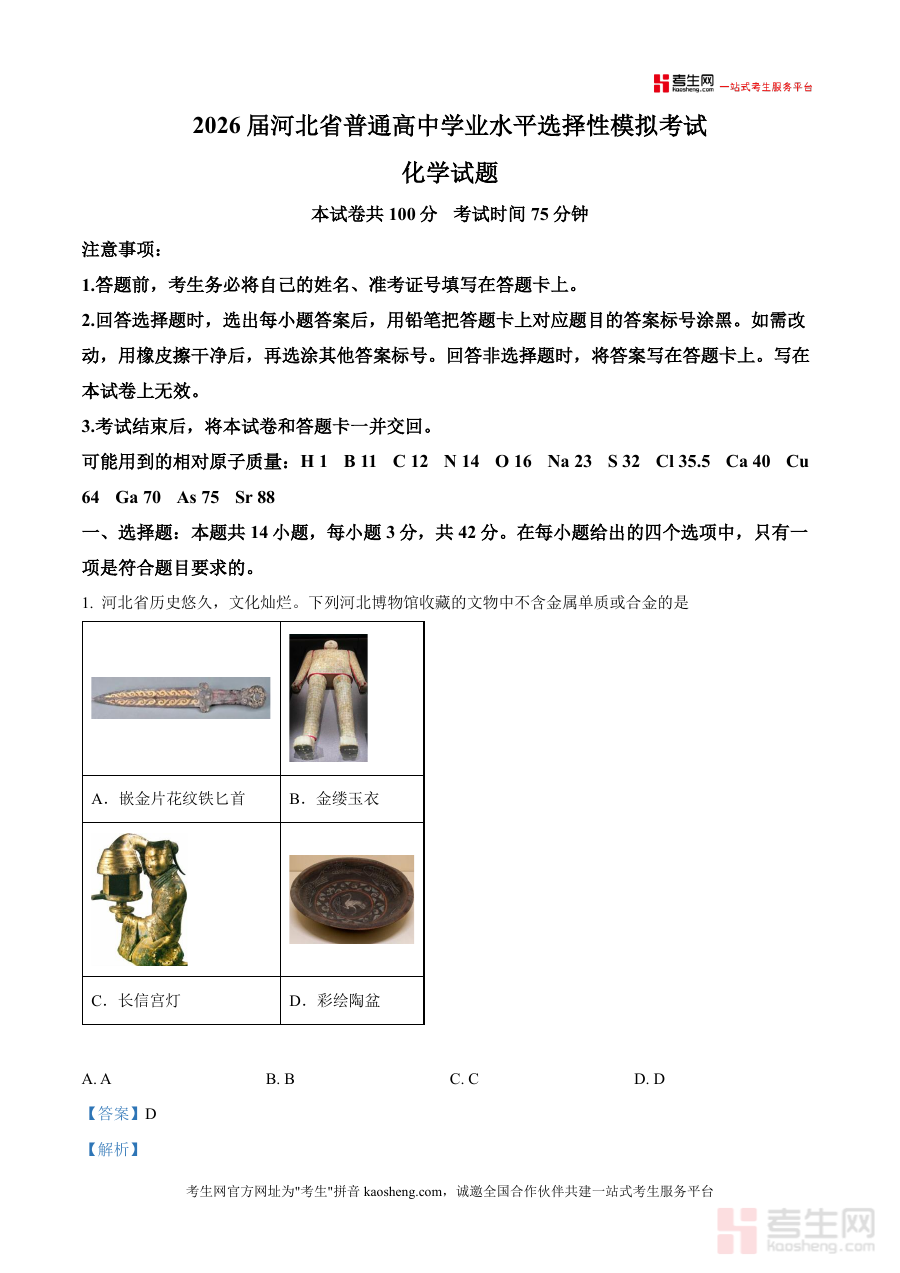 考生网 kaosheng.com 一站式考生服务平台

2026 届河北省普通高中学业水平选择性模拟考试

化学试题

本试卷共 100 分 考试时间 75 分钟

注意事项：

1.答题前，考生务必将自己的姓名、准考证号填写在答题卡上。

2.回答选择题时，选出每小题答案后，用铅笔把答题卡上对应题目的答案标号涂黑。如需改动，用橡皮擦干净后，再选涂其他答案标号。回答非选择题时，将答案写在答题卡上。写在本试卷上无效。

3.考试结束后，将本试卷和答题卡一并交回。

可能用到的相对原子质量：H 1 B 11 C 12 N 14 O 16 Na 23 S 32 Cl 35.5 Ca 40 Cu 64 Ga 70 As 75 Sr 88

一、选择题：本题共 14 小题，每小题 3 分，共 42 分。在每小题给出的四个选项中，只有一项是符合题目要求的。

1. 河北省历史悠久，文化灿烂。下列河北博物馆收藏的文物中不含金属单质或合金的是

| | |
|---|---|
| A．嵌金片花纹铁匕首 | B．金缕玉衣 |
| C．长信宫灯 | D．彩绘陶盆 |

A. A B. B C. C D. D

【答案】D

【解析】

考生网官方网址为"考生"拼音 kaosheng.com，诚邀全国合作伙伴共建一站式考生服务平台

考生网 kaosheng.com